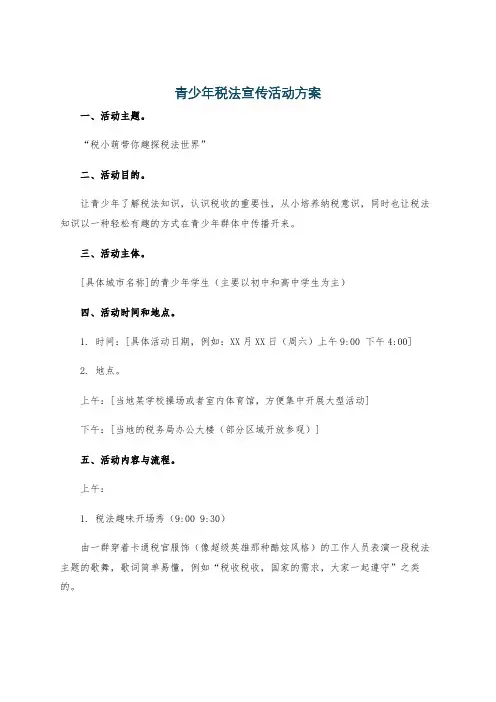 青少年税法宣传活动方案

一、活动主题。

“税小萌带你趣探税法世界”

二、活动目的。

让青少年了解税法知识，认识税收的重要性，从小培养纳税意识，同时也让税法知识以一种轻松有趣的方式在青少年群体中传播开来。

三、活动主体。

[具体城市名称]的青少年学生（主要以初中和高中学生为主）

四、活动时间和地点。

1. 时间：[具体活动日期，例如：XX月XX日（周六）上午9:00 下午4:00]

2. 地点。

上午：[当地某学校操场或者室内体育馆，方便集中开展大型活动]

下午：[当地的税务局办公大楼（部分区域开放参观）]

五、活动内容与流程。

上午：

1. 税法趣味开场秀（9:00 9:30）

由一群穿着卡通税官服饰（像超级英雄那种酷炫风格）的工作人员表演一段税法主题的歌舞，歌词简单易懂，例如“税收税收，国家的需求，大家一起遵守”之类的。